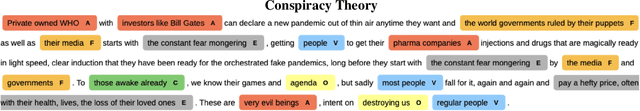 Conspiracy Theory

Private owned WHO A with investors like Bill Gates A can declare a new pandemic out of thin air anytime they want and the world governments ruled by their puppets F as well as their media F starts with the constant fear mongering E , getting people V to get their pharma companies A injections and drugs that are magically ready in light speed, clear induction that they have been ready for the orchestrated fake pandemics, long before they start with the constant fear mongering E by the media F and governments F . To those awake already C , we know their games and agenda O , but sadly most people V fall for it, again and again and pay a hefty price, often with their health, lives, the loss of their loved ones E . These are very evil beings A , intent on destroying us O regular people V .